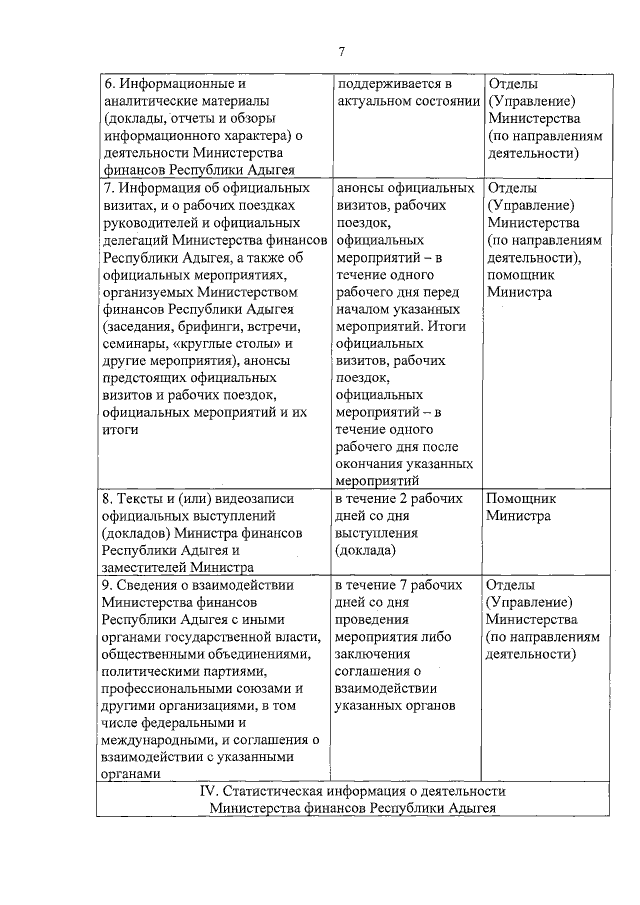 7

| | | |
|---|---|---|
| 6. Информационные и аналитические материалы (доклады, отчеты и обзоры информационного характера) о деятельности Министерства финансов Республики Адыгея | поддерживается в актуальном состоянии | Отделы (Управление) Министерства (по направлениям деятельности) |
| 7. Информация об официальных визитах, и о рабочих поездках руководителей и официальных делегаций Министерства финансов Республики Адыгея, а также об официальных мероприятиях, организуемых Министерством финансов Республики Адыгея (заседания, брифинги, встречи, семинары, «круглые столы» и другие мероприятия), анонсы предстоящих официальных визитов и рабочих поездок, официальных мероприятий и их итоги | анонсы официальных визитов, рабочих поездок, официальных мероприятий – в течение одного рабочего дня перед началом указанных мероприятий. Итоги официальных визитов, рабочих поездок, официальных мероприятий – в течение одного рабочего дня после окончания указанных мероприятий | Отделы (Управление) Министерства (по направлениям деятельности), помощник Министра |
| 8. Тексты и (или) видеозаписи официальных выступлений (докладов) Министра финансов Республики Адыгея и заместителей Министра | в течение 2 рабочих дней со дня выступления (доклада) | Помощник Министра |
| 9. Сведения о взаимодействии Министерства финансов Республики Адыгея с иными органами государственной власти, общественными объединениями, политическими партиями, профессиональными союзами и другими организациями, в том числе федеральными и международными, и соглашения о взаимодействии с указанными органами | в течение 7 рабочих дней со дня проведения мероприятия либо заключения соглашения о взаимодействии указанных органов | Отделы (Управление) Министерства (по направлениям деятельности) |
| IV. Статистическая информация о деятельности Министерства финансов Республики Адыгея | | |